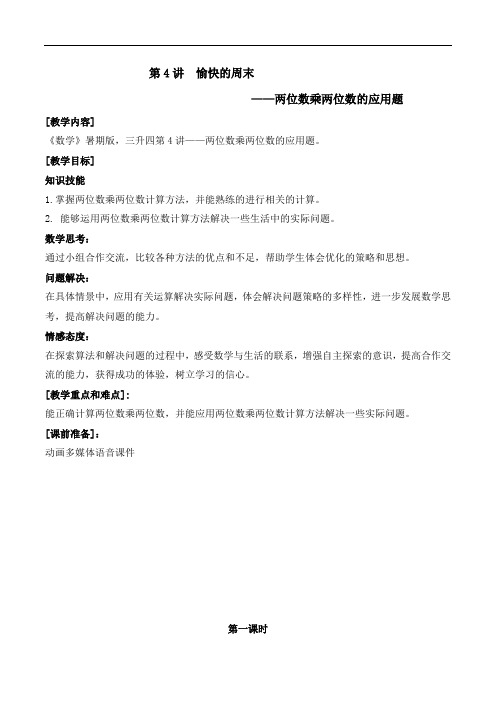 第 4 讲　愉快的周末

——两位数乘两位数的应用题

[教学内容]

《数学》暑期版，三升四第 4 讲——两位数乘两位数的应用题。

[教学目标]

知识技能

1. 掌握两位数乘两位数计算方法，并能熟练的进行相关的计算。

2. 能够运用两位数乘两位数计算方法解决一些生活中的实际问题。

数学思考：

通过小组合作交流，比较各种方法的优点和不足，帮助学生体会优化的策略和思想。

问题解决：

在具体情景中，应用有关运算解决实际问题，体会解决问题策略的多样性，进一步发展数学思考，提高解决问题的能力。

情感态度：

在探索算法和解决问题的过程中，感受数学与生活的联系，增强自主探索的意识，提高合作交流的能力，获得成功的体验，树立学习的信心。

[教学重点和难点]：

能正确计算两位数乘两位数，并能应用两位数乘两位数计算方法解决一些实际问题。

[课前准备]：

动画多媒体语音课件

第一课时